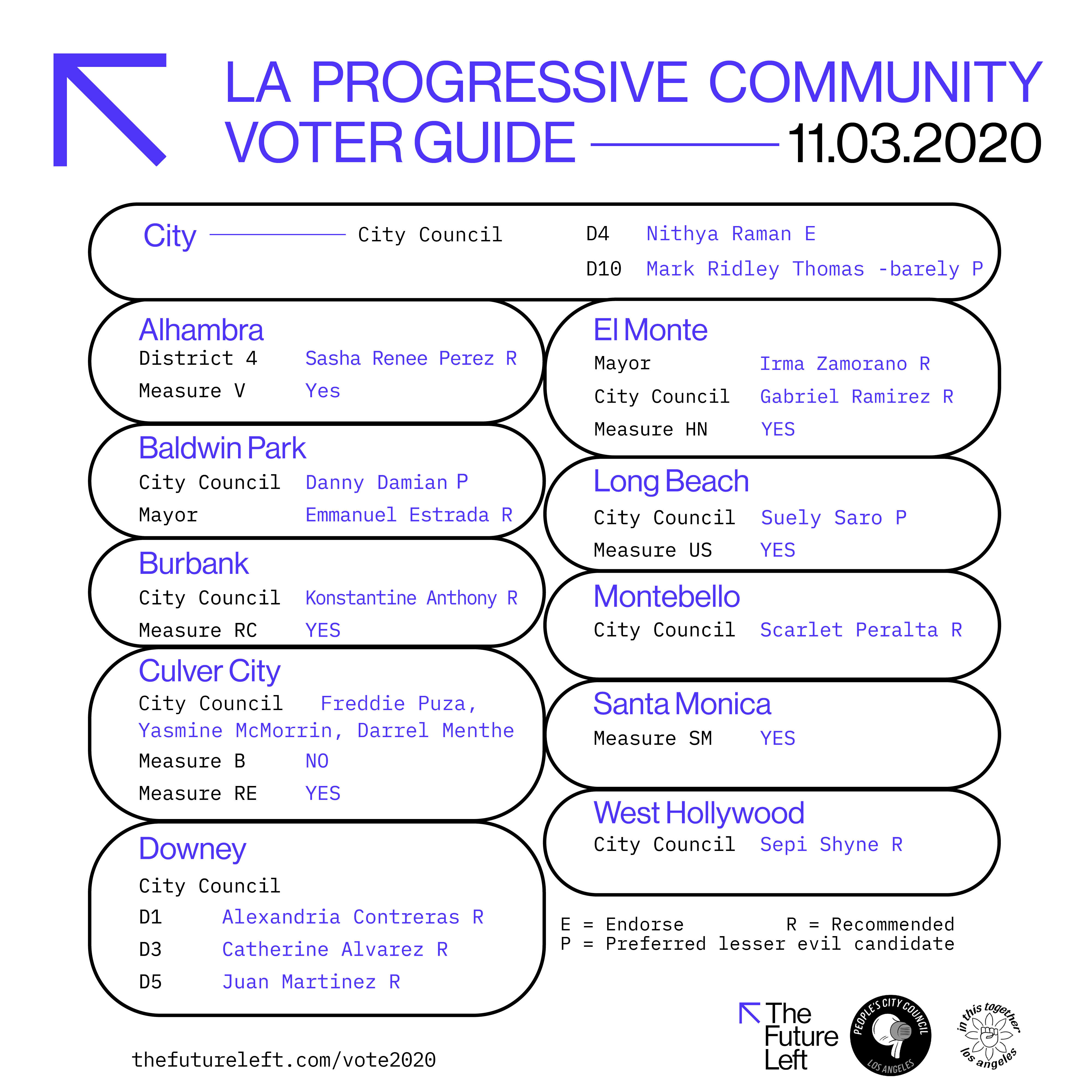 LA PROGRESSIVE COMMUNITY VOTER GUIDE 11.03.2020

City City Council D4 Nithya Raman E
D10 Mark Ridley Thomas -barely P

Alhambra
District 4 Sasha Renee Perez R
Measure V Yes

Baldwin Park
City Council Danny Damian P
Mayor Emmanuel Estrada R

Burbank
City Council Konstantine Anthony R
Measure RC YES

Culver City
City Council Freddie Puza, Yasmine McMorrin, Darrel Menthe
Measure B NO
Measure RE YES

Downey
City Council
D1 Alexandria Contreras R
D3 Catherine Alvarez R
D5 Juan Martinez R

El Monte
Mayor Irma Zamorano R
City Council Gabriel Ramirez R
Measure HN YES

Long Beach
City Council Suely Saro P
Measure US YES

Montebello
City Council Scarlet Peralta R

Santa Monica
Measure SM YES

West Hollywood
City Council Sepi Shyne R

E = Endorse R = Recommended
P = Preferred lesser evil candidate

thefutureleft.com/vote2020

The Future Left

PEOPLE'S CITY COUNCIL LOS ANGELES

in this together los angeles